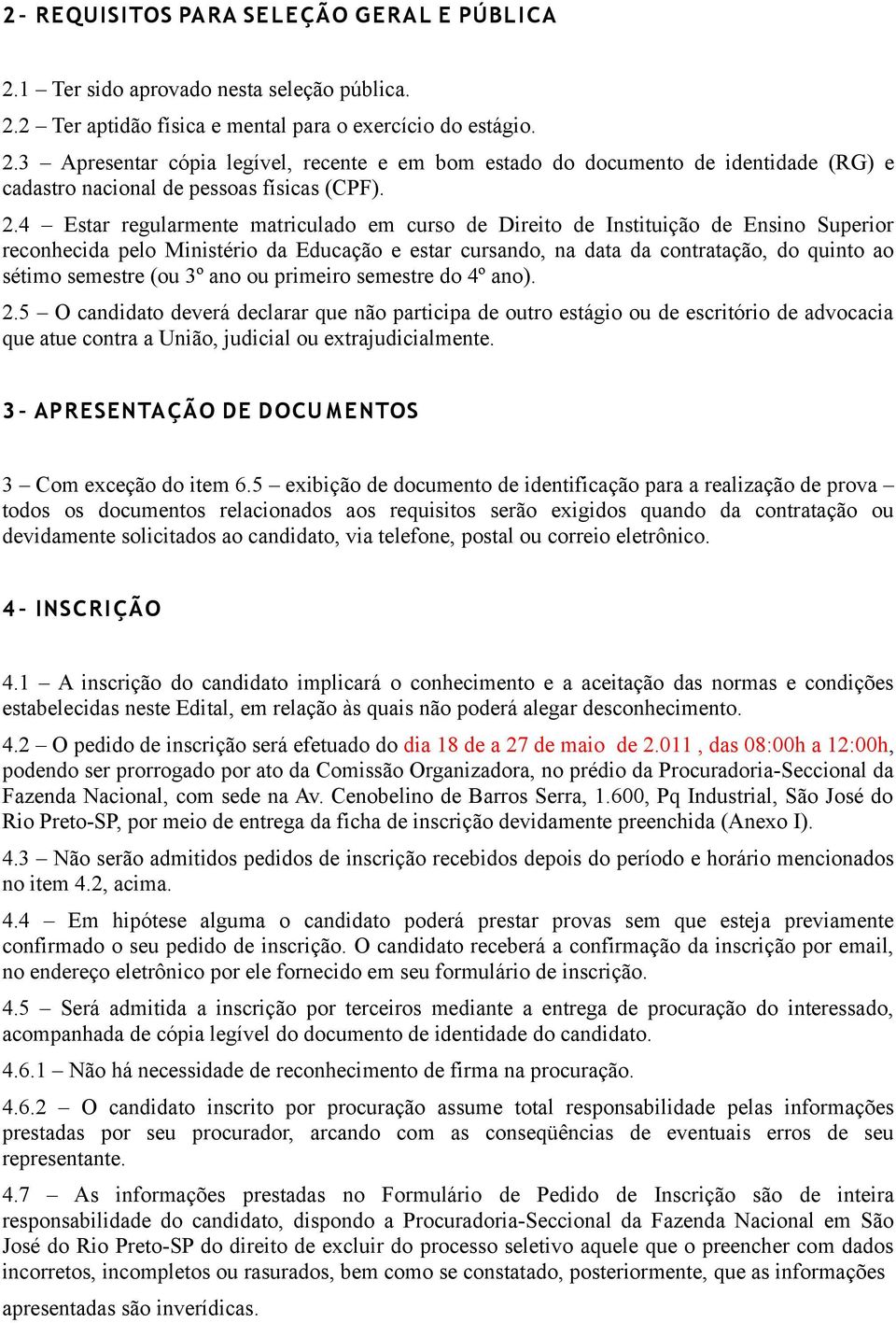 2 - REQUISITOS PARA SELEÇÃO GERAL E PÚBLICA

2.1 – Ter sido aprovado nesta seleção pública.

2.2 – Ter aptidão física e mental para o exercício do estágio.

2.3 – Apresentar cópia legível, recente e em bom estado do documento de identidade (RG) e cadastro nacional de pessoas físicas (CPF).

2.4 – Estar regularmente matriculado em curso de Direito de Instituição de Ensino Superior reconhecida pelo Ministério da Educação e estar cursando, na data da contratação, do quinto ao sétimo semestre (ou 3º ano ou primeiro semestre do 4º ano).

2.5 – O candidato deverá declarar que não participa de outro estágio ou de escritório de advocacia que atue contra a União, judicial ou extrajudicialmente.

3 - APRESENTAÇÃO DE DOCUMENTOS

3 – Com exceção do item 6.5 – exibição de documento de identificação para a realização de prova – todos os documentos relacionados aos requisitos serão exigidos quando da contratação ou devidamente solicitados ao candidato, via telefone, postal ou correio eletrônico.

4 - INSCRIÇÃO

4.1 – A inscrição do candidato implicará o conhecimento e a aceitação das normas e condições estabelecidas neste Edital, em relação às quais não poderá alegar desconhecimento.

4.2 – O pedido de inscrição será efetuado do dia 18 de a 27 de maio de 2.011 , das 08:00h a 12:00h, podendo ser prorrogado por ato da Comissão Organizadora, no prédio da Procuradoria-Seccional da Fazenda Nacional, com sede na Av. Cenobelino de Barros Serra, 1.600, Pq Industrial, São José do Rio Preto-SP, por meio de entrega da ficha de inscrição devidamente preenchida (Anexo I).

4.3 – Não serão admitidos pedidos de inscrição recebidos depois do período e horário mencionados no item 4.2, acima.

4.4 – Em hipótese alguma o candidato poderá prestar provas sem que esteja previamente confirmado o seu pedido de inscrição. O candidato receberá a confirmação da inscrição por email, no endereço eletrônico por ele fornecido em seu formulário de inscrição.

4.5 – Será admitida a inscrição por terceiros mediante a entrega de procuração do interessado, acompanhada de cópia legível do documento de identidade do candidato.

4.6.1 – Não há necessidade de reconhecimento de firma na procuração.

4.6.2 – O candidato inscrito por procuração assume total responsabilidade pelas informações prestadas por seu procurador, arcando com as conseqüências de eventuais erros de seu representante.

4.7 – As informações prestadas no Formulário de Pedido de Inscrição são de inteira responsabilidade do candidato, dispondo a Procuradoria-Seccional da Fazenda Nacional em São José do Rio Preto-SP do direito de excluir do processo seletivo aquele que o preencher com dados incorretos, incompletos ou rasurados, bem como se constatado, posteriormente, que as informações apresentadas são inverídicas.